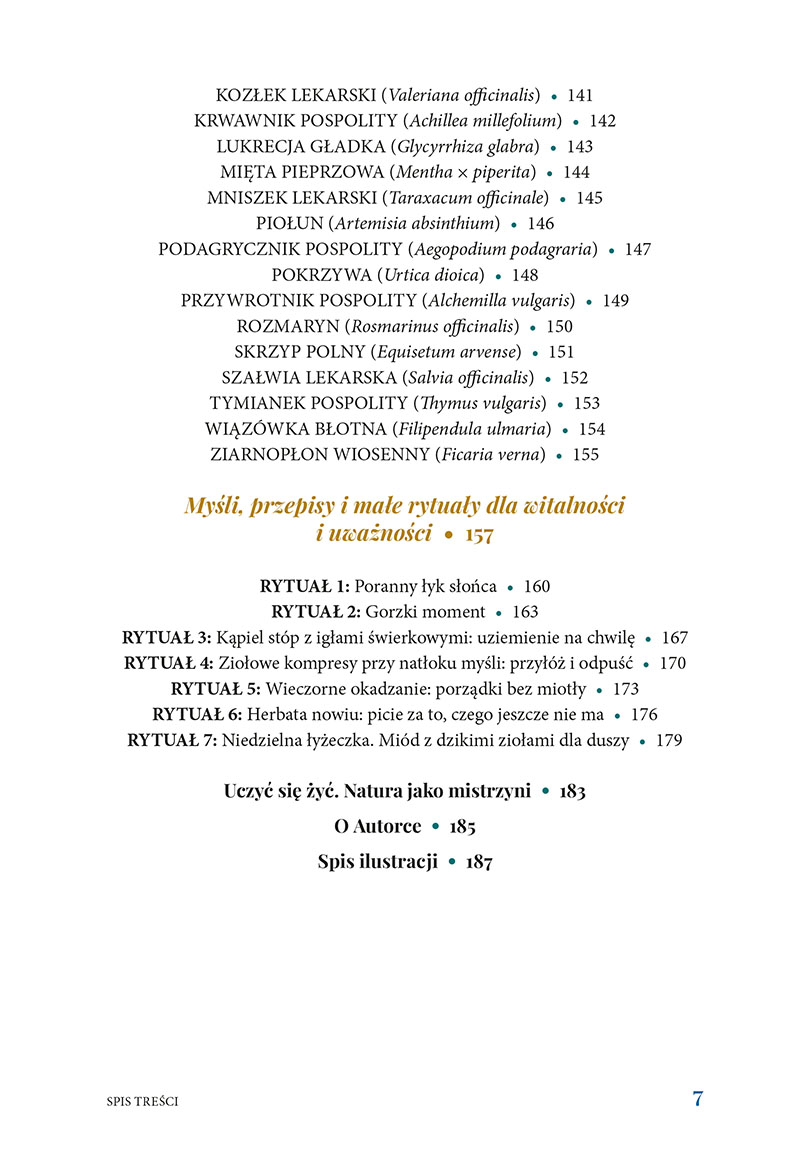 KOZŁEK LEKARSKI (Valeriana officinalis) • 141
KRWAWNIK POSPOLITY (Achillea millefolium) • 142
LUKRECJA GŁADKA (Glycyrrhiza glabra) • 143
MIĘTA PIEPRZOWA (Mentha × piperita) • 144
MNISZEK LEKARSKI (Taraxacum officinale) • 145
PIOŁUN (Artemisia absinthium) • 146
PODAGRYCZNIK POSPOLITY (Aegopodium podagraria) • 147
POKRZYWA (Urtica dioica) • 148
PRZYWROTNIK POSPOLITY (Alchemilla vulgaris) • 149
ROZMARYN (Rosmarinus officinalis) • 150
SKRZYP POLNY (Equisetum arvense) • 151
SZAŁWIA LEKARSKA (Salvia officinalis) • 152
TYMIANEK POSPOLITY (Thymus vulgaris) • 153
WIĄZÓWKA BŁOTNA (Filipendula ulmaria) • 154
ZIARNOPŁON WIOSENNY (Ficaria verna) • 155

Myśli, przepisy i małe rytuały dla witalności i uważności • 157

RYTUAŁ 1: Poranny łyk słońca • 160
RYTUAŁ 2: Gorzki moment • 163
RYTUAŁ 3: Kąpiel stóp z igłami świerkowymi: uziemienie na chwilę • 167
RYTUAŁ 4: Ziołowe kompresy przy natłoku myśli: przyłóż i odpuść • 170
RYTUAŁ 5: Wieczorne okadzanie: porządki bez miotły • 173
RYTUAŁ 6: Herbata nowiu: picie za to, czego jeszcze nie ma • 176
RYTUAŁ 7: Niedzielna łyżeczka. Miód z dzikimi ziołami dla duszy • 179

Uczyć się żyć. Natura jako mistrzyni • 183
O Autorce • 185
Spis ilustracji • 187

SPIS TREŚCI
7